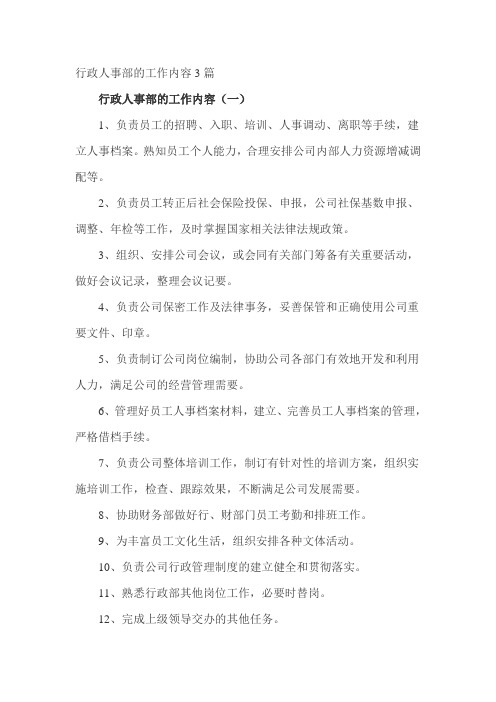 行政人事部的工作内容3篇

行政人事部的工作内容（一）

1、负责员工的招聘、入职、培训、人事调动、离职等手续，建立人事档案。熟知员工个人能力，合理安排公司内部人力资源增减调配等。

2、负责员工转正后社会保险投保、申报，公司社保基数申报、调整、年检等工作，及时掌握国家相关法律法规政策。

3、组织、安排公司会议，或会同有关部门筹备有关重要活动，做好会议记录，整理会议记要。

4、负责公司保密工作及法律事务，妥善保管和正确使用公司重要文件、印章。

5、负责制订公司岗位编制，协助公司各部门有效地开发和利用人力，满足公司的经营管理需要。

6、管理好员工人事档案材料，建立、完善员工人事档案的管理，严格借档手续。

7、负责公司整体培训工作，制订有针对性的培训方案，组织实施培训工作，检查、跟踪效果，不断满足公司发展需要。

8、协助财务部做好行、财部门员工考勤和排班工作。

9、为丰富员工文化生活，组织安排各种文体活动。

10、负责公司行政管理制度的建立健全和贯彻落实。

11、熟悉行政部其他岗位工作，必要时替岗。

12、完成上级领导交办的其他任务。